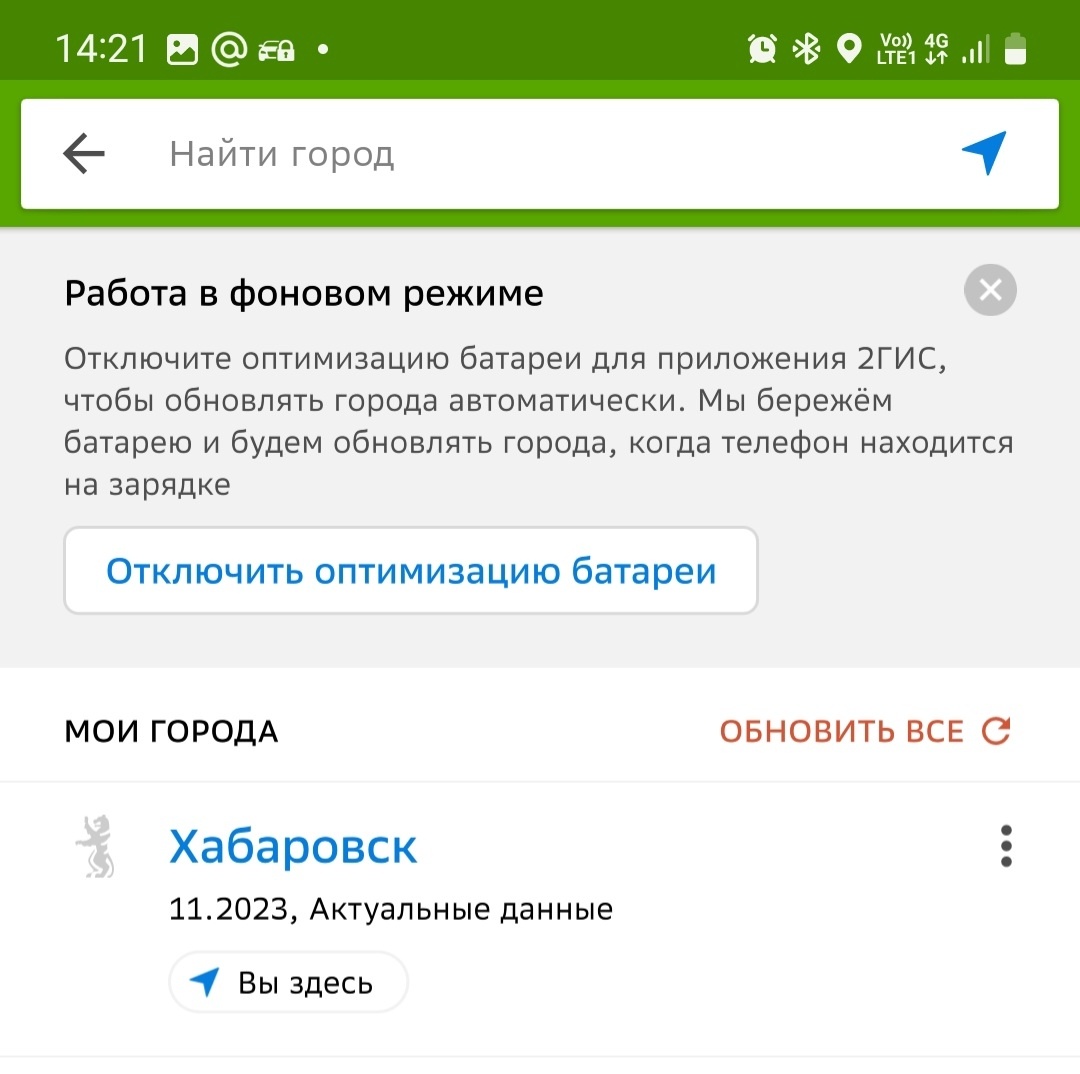 14:21 Vo)) LTE1 4G

Найти город

Работа в фоновом режиме

Отключите оптимизацию батареи для приложения 2ГИС, чтобы обновлять города автоматически. Мы бережём батарею и будем обновлять города, когда телефон находится на зарядке

Отключить оптимизацию батареи

МОИ ГОРОДА

ОБНОВИТЬ ВСЕ

Хабаровск

11.2023, Актуальные данные

Вы здесь